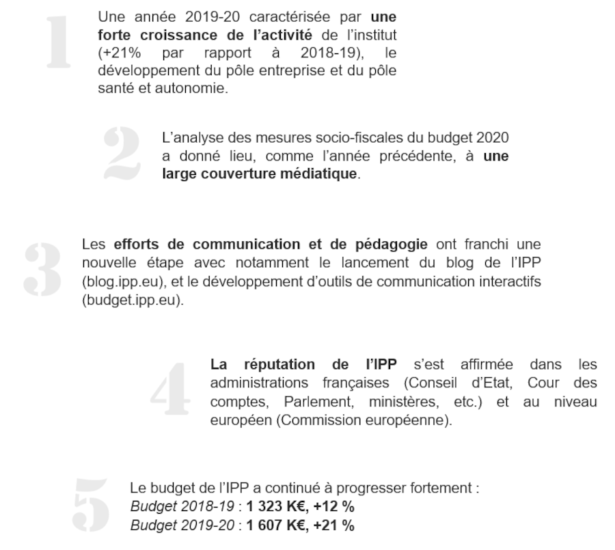 1

Une année 2019-20 caractérisée par une forte croissance de l'activité de l'institut (+21% par rapport à 2018-19), le développement du pôle entreprise et du pôle santé et autonomie.

2

L'analyse des mesures socio-fiscales du budget 2020 a donné lieu, comme l'année précédente, à une large couverture médiatique.

3

Les efforts de communication et de pédagogie ont franchi une nouvelle étape avec notamment le lancement du blog de l'IPP (blog.ipp.eu), et le développement d'outils de communication interactifs (budget.ipp.eu).

4

La réputation de l'IPP s'est affirmée dans les administrations françaises (Conseil d'Etat, Cour des comptes, Parlement, ministères, etc.) et au niveau européen (Commission européenne).

5

Le budget de l'IPP a continué à progresser fortement :
Budget 2018-19 : 1 323 K€, +12 %
Budget 2019-20 : 1 607 K€, +21 %